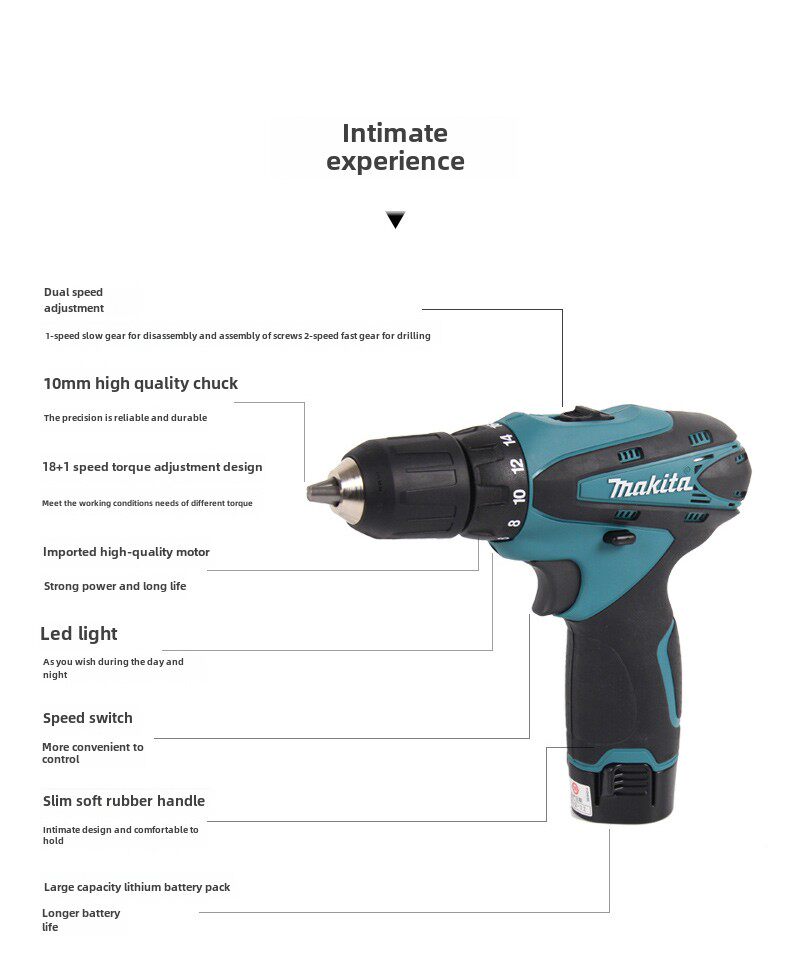 Intimate experience

Dual speed adjustment

1-speed slow gear for disassembly and assembly of screws 2-speed fast gear for drilling

10mm high quality chuck

The precision is reliable and durable

18+1 speed torque adjustment design

Meet the working conditions needs of different torque

Imported high-quality motor

Strong power and long life

Led light

As you wish during the day and night

Speed switch

More convenient to control

Slim soft rubber handle

Intimate design and comfortable to hold

Large capacity lithium battery pack

Longer battery life

14
12
10
8

makita